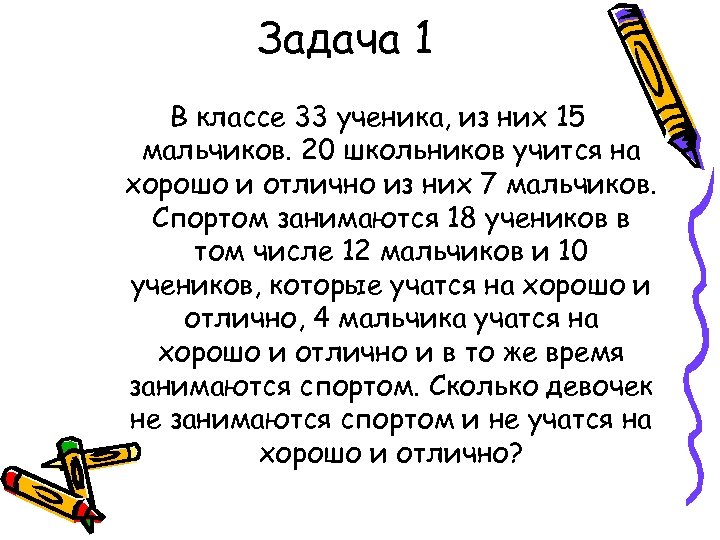 Задача 1

В классе 33 ученика, из них 15 мальчиков. 20 школьников учится на хорошо и отлично из них 7 мальчиков. Спортом занимаются 18 учеников в том числе 12 мальчиков и 10 учеников, которые учатся на хорошо и отлично, 4 мальчика учатся на хорошо и отлично и в то же время занимаются спортом. Сколько девочек не занимаются спортом и не учатся на хорошо и отлично?